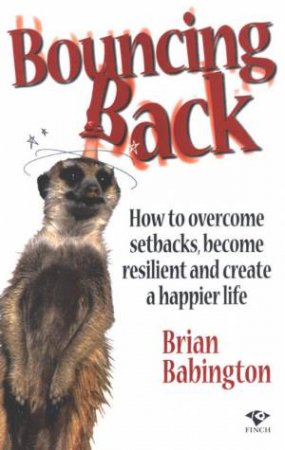 Bouncing Back

How to overcome setbacks, become resilient and create a happier life

Brian Babington

FINCH